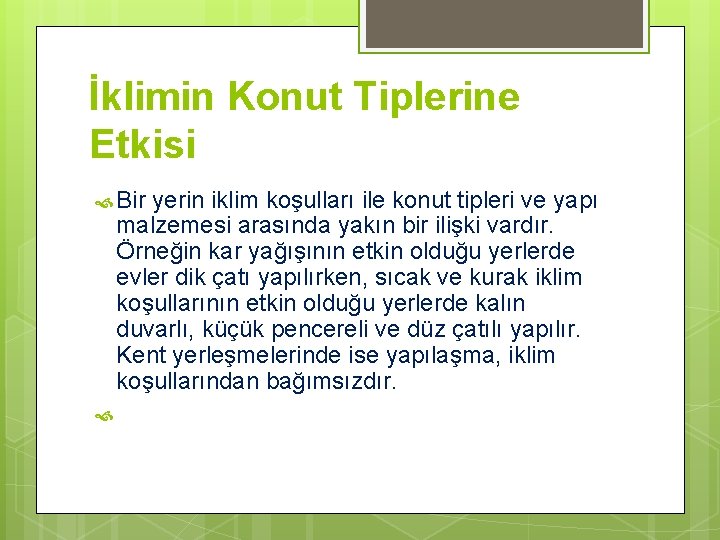 İklimin Konut Tiplerine Etkisi

Bir yerin iklim koşulları ile konut tipleri ve yapı malzemesi arasında yakın bir ilişki vardır. Örneğin kar yağışının etkin olduğu yerlerde evler dik çatı yapılırken, sıcak ve kurak iklim koşullarının etkin olduğu yerlerde kalın duvarlı, küçük pencereli ve düz çatılı yapılır. Kent yerleşmelerinde ise yapılaşma, iklim koşullarından bağımsızdır.